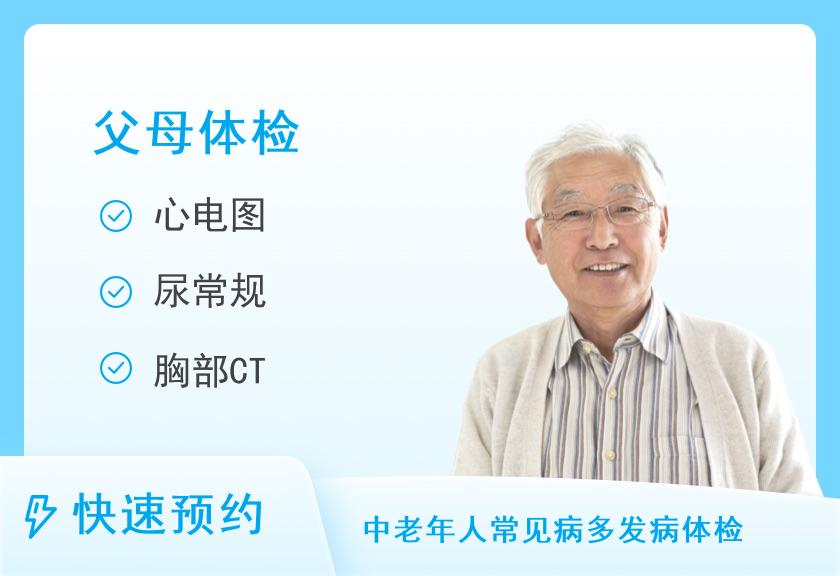 父母体检

心电图

尿常规

胸部CT

快速预约

中老年人常见病多发病体检